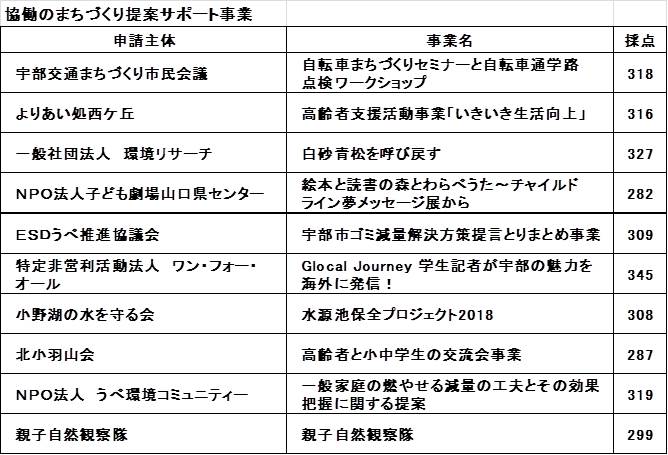 協働のまちづくり提案サポート事業

| 申請主体 | 事業名 | 採点 |
|---|---|---|
| 宇部交通まちづくり市民会議 | 自転車まちづくりセミナーと自転車通学路点検ワークショップ | 318 |
| よりあい処西ケ丘 | 高齢者支援活動事業「いきいき生活向上」 | 316 |
| 一般社団法人　環境リサーチ | 白砂青松を呼び戻す | 327 |
| NPO法人子ども劇場山口県センター | 絵本と読書の森とわらべうた～チャイルドライン夢メッセージ展から | 282 |
| ESDうべ推進協議会 | 宇部市ゴミ減量解決方策提言とりまとめ事業 | 309 |
| 特定非営利活動法人　ワン・フォー・オール | Glocal Journey 学生記者が宇部の魅力を海外に発信！ | 345 |
| 小野湖の水を守る会 | 水源池保全プロジェクト2018 | 308 |
| 北小羽山会 | 高齢者と小中学生の交流会事業 | 287 |
| NPO法人　うべ環境コミュニティー | 一般家庭の燃やせる減量の工夫とその効果把握に関する提案 | 319 |
| 親子自然観察隊 | 親子自然観察隊 | 299 |